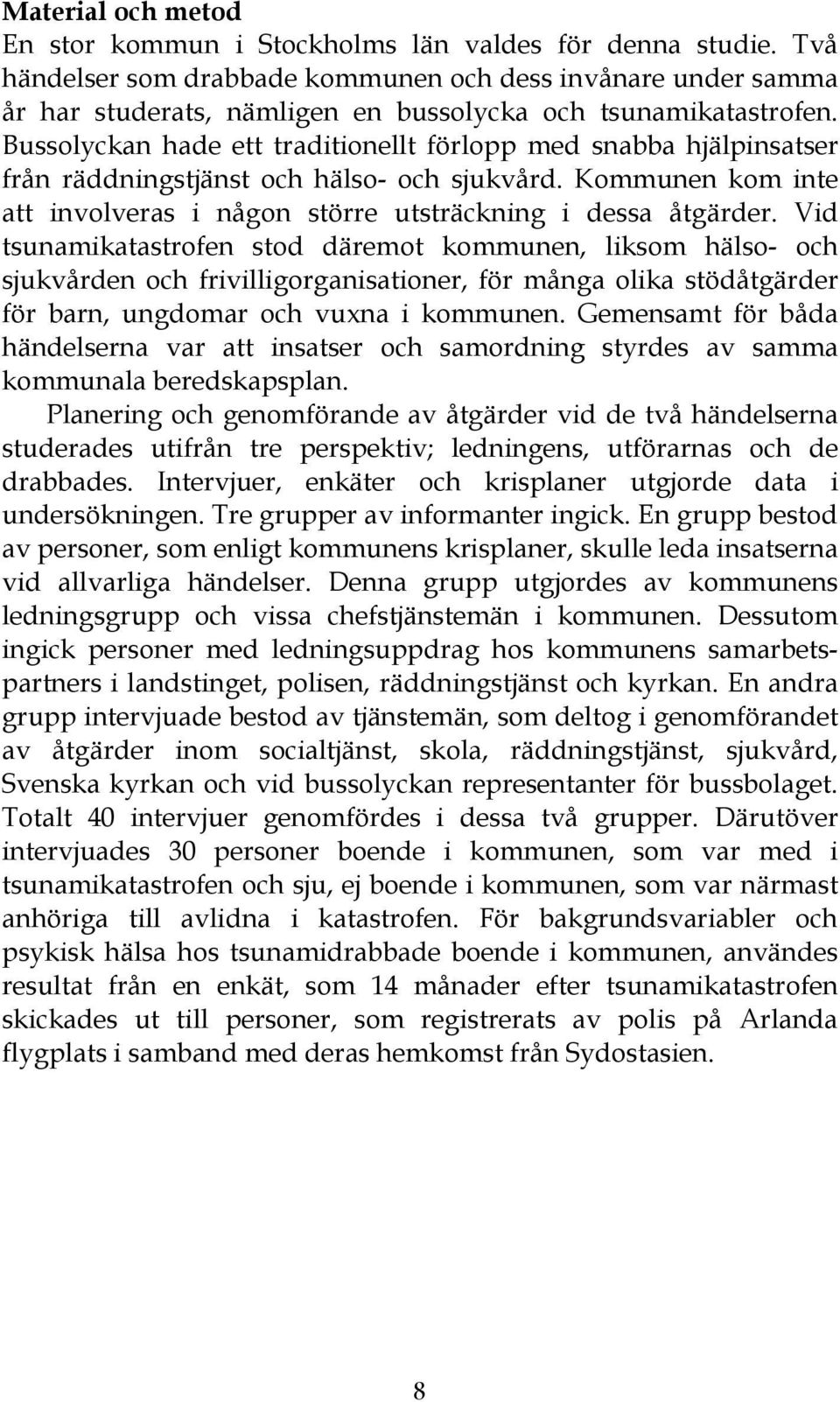 Material och metod
En stor kommun i Stockholms län valdes för denna studie. Två händelser som drabbade kommunen och dess invånare under samma år har studerats, nämligen en bussolycka och tsunamikatastrofen. Bussolyckan hade ett traditionellt förlopp med snabba hjälpinsatser från räddningstjänst och hälso- och sjukvård. Kommunen kom inte att involveras i någon större utsträckning i dessa åtgärder. Vid tsunamikatastrofen stod däremot kommunen, liksom hälso- och sjukvården och frivilligorganisationer, för många olika stödåtgärder för barn, ungdomar och vuxna i kommunen. Gemensamt för båda händelserna var att insatser och samordning styrdes av samma kommunala beredskapsplan.

Planering och genomförande av åtgärder vid de två händelserna studerades utifrån tre perspektiv; ledningens, utförarnas och de drabbades. Intervjuer, enkäter och krisplaner utgjorde data i undersökningen. Tre grupper av informanter ingick. En grupp bestod av personer, som enligt kommunens krisplaner, skulle leda insatserna vid allvarliga händelser. Denna grupp utgjordes av kommunens ledningsgrupp och vissa chefstjänstemän i kommunen. Dessutom ingick personer med ledningsuppdrag hos kommunens samarbetspartners i landstinget, polisen, räddningstjänst och kyrkan. En andra grupp intervjuade bestod av tjänstemän, som deltog i genomförandet av åtgärder inom socialtjänst, skola, räddningstjänst, sjukvård, Svenska kyrkan och vid bussolyckan representanter för bussbolaget. Totalt 40 intervjuer genomfördes i dessa två grupper. Därutöver intervjuades 30 personer boende i kommunen, som var med i tsunamikatastrofen och sju, ej boende i kommunen, som var närmast anhöriga till avlidna i katastrofen. För bakgrundsvariabler och psykisk hälsa hos tsunamidrabbade boende i kommunen, användes resultat från en enkät, som 14 månader efter tsunamikatastrofen skickades ut till personer, som registrerats av polis på Arlanda flygplats i samband med deras hemkomst från Sydostasien.

8